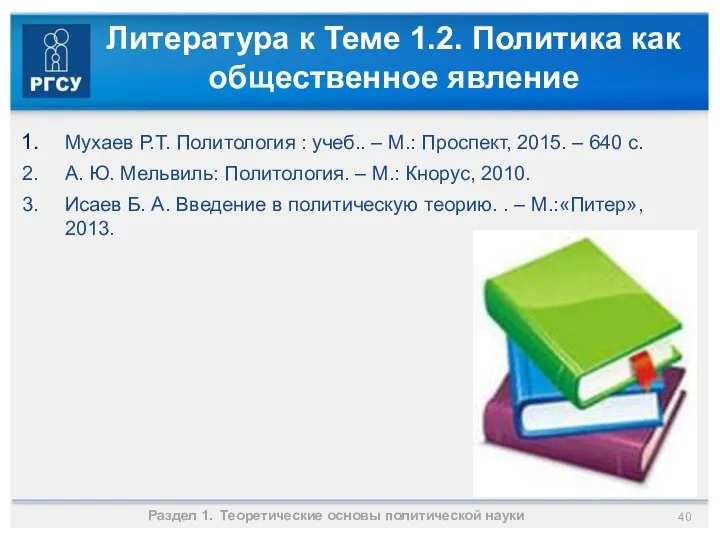 РГСУ

Литература к Теме 1.2. Политика как общественное явление

1. Мухаев Р.Т. Политология : учеб.. – М.: Проспект, 2015. – 640 с.
2. А. Ю. Мельвиль: Политология. – М.: Кнорус, 2010.
3. Исаев Б. А. Введение в политическую теорию. . – М.:«Питер», 2013.

Раздел 1. Теоретические основы политической науки

40